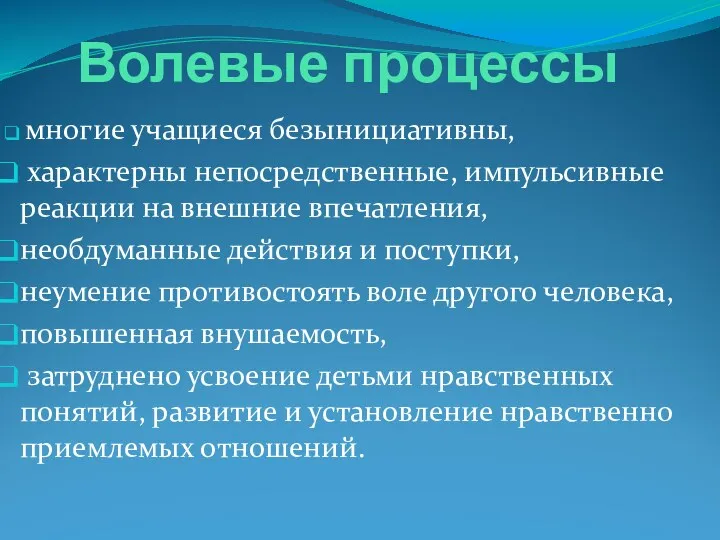 Волевые процессы

многие учащиеся безынициативны,

характерны непосредственные, импульсивные реакции на внешние впечатления,

необдуманные действия и поступки,

неумение противостоять воле другого человека,

повышенная внушаемость,

затруднено усвоение детьми нравственных понятий, развитие и установление нравственно приемлемых отношений.